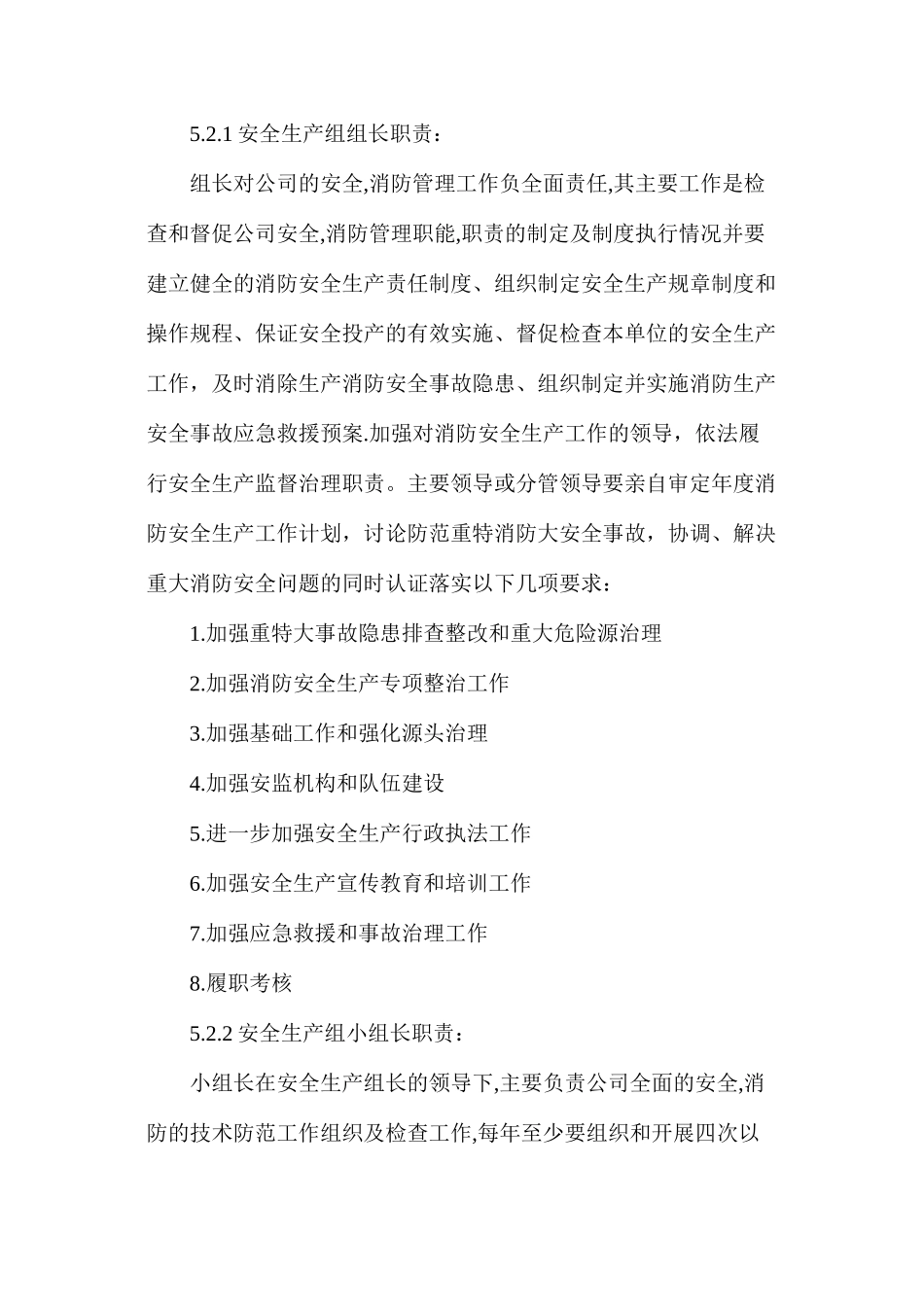 5.2.1 安全生产组组长职责：

组长对公司的安全,消防管理工作负全面责任,其主要工作是检查和督促公司安全,消防管理职能,职责的制定及制度执行情况并要建立健全的消防安全生产责任制度、组织制定安全生产规章制度和操作规程、保证安全投产的有效实施、督促检查本单位的安全生产工作，及时消除生产消防安全事故隐患、组织制定并实施消防生产安全事故应急救援预案.加强对消防安全生产工作的领导，依法履行安全生产监督治理职责。主要领导或分管领导要亲自审定年度消防安全生产工作计划，讨论防范重特消防大安全事故，协调、解决重大消防安全问题的同时认证落实以下几项要求：

1.加强重特大事故隐患排查整改和重大危险源治理

2.加强消防安全生产专项整治工作

3.加强基础工作和强化源头治理

4.加强安监机构和队伍建设

5.进一步加强安全生产行政执法工作

6.加强安全生产宣传教育和培训工作

7.加强应急救援和事故治理工作

8.履职考核

5.2.2 安全生产组小组长职责：

小组长在安全生产组长的领导下,主要负责公司全面的安全,消防的技术防范工作组织及检查工作,每年至少要组织和开展四次以